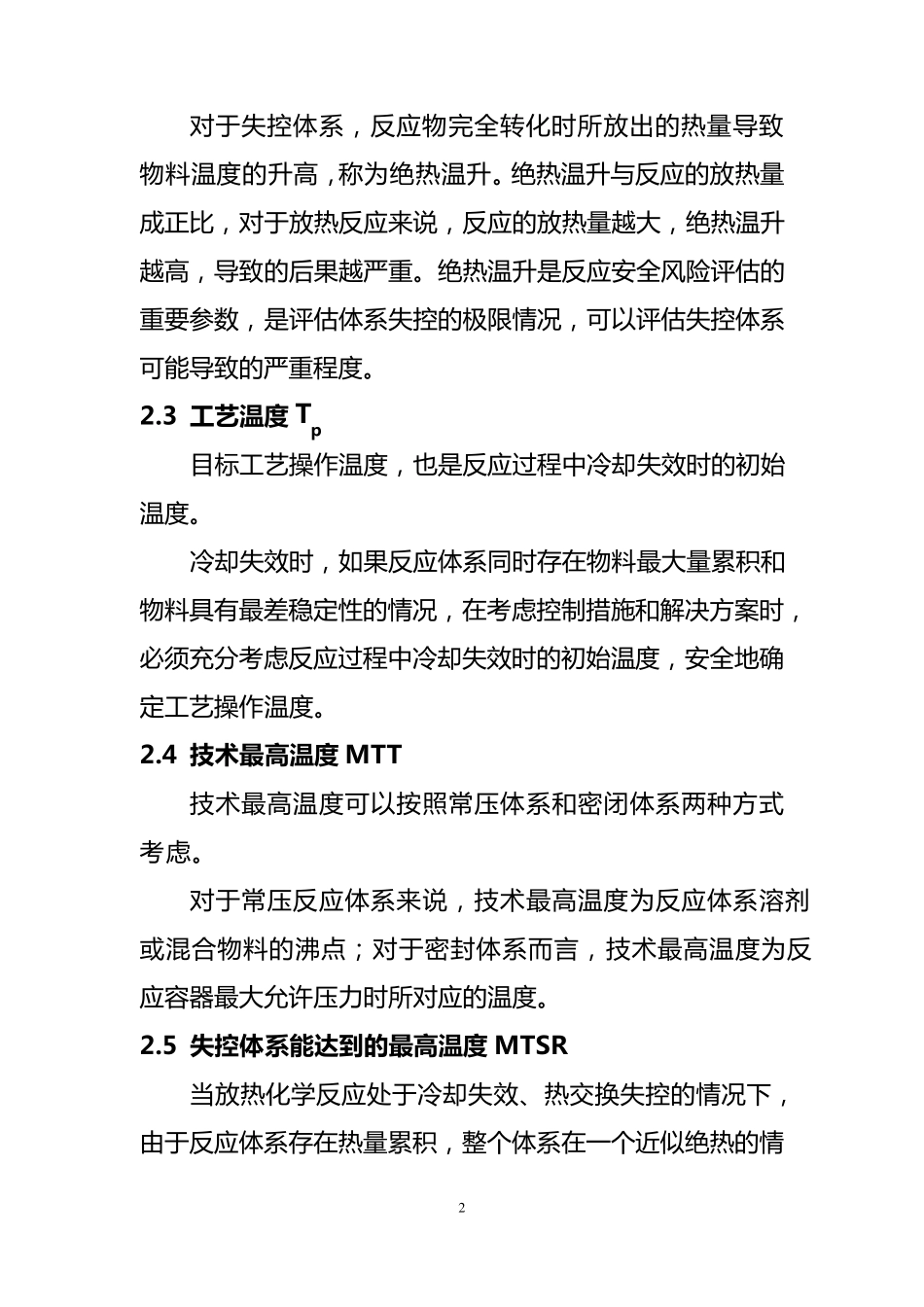 对于失控体系，反应物完全转化时所放出的热量导致物料温度的升高，称为绝热温升。绝热温升与反应的放热量成正比，对于放热反应来说，反应的放热量越大，绝热温升越高，导致的后果越严重。绝热温升是反应安全风险评估的重要参数，是评估体系失控的极限情况，可以评估失控体系可能导致的严重程度。

2.3 工艺温度 $T_p$

目标工艺操作温度，也是反应过程中冷却失效时的初始温度。

冷却失效时，如果反应体系同时存在物料最大量累积和物料具有最差稳定性的情况，在考虑控制措施和解决方案时，必须充分考虑反应过程中冷却失效时的初始温度，安全地确定工艺操作温度。

2.4 技术最高温度 MTT

技术最高温度可以按照常压体系和密闭体系两种方式考虑。

对于常压反应体系来说，技术最高温度为反应体系溶剂或混合物料的沸点；对于密封体系而言，技术最高温度为反应容器最大允许压力时所对应的温度。

2.5 失控体系能达到的最高温度 MTSR

当放热化学反应处于冷却失效、热交换失控的情况下，由于反应体系存在热量累积，整个体系在一个近似绝热的情

2